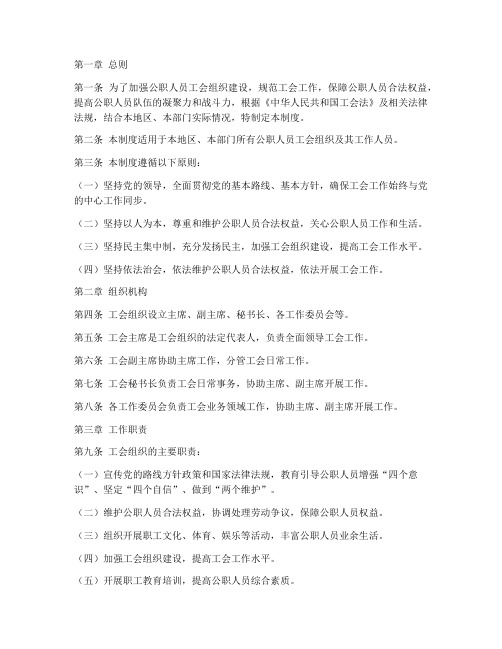 第一章 总则

第一条 为了加强公职人员工会组织建设，规范工会工作，保障公职人员合法权益，提高公职人员队伍的凝聚力和战斗力，根据《中华人民共和国工会法》及相关法律法规，结合本地区、本部门实际情况，特制定本制度。

第二条 本制度适用于本地区、本部门所有公职人员工会组织及其工作人员。

第三条 本制度遵循以下原则：

（一）坚持党的领导，全面贯彻党的基本路线、基本方针，确保工会工作始终与党的中心工作同步。

（二）坚持以人为本，尊重和维护公职人员合法权益，关心公职人员工作和生活。

（三）坚持民主集中制，充分发扬民主，加强工会组织建设，提高工会工作水平。

（四）坚持依法治会，依法维护公职人员合法权益，依法开展工会工作。

第二章 组织机构

第四条 工会组织设立主席、副主席、秘书长、各工作委员会等。

第五条 工会主席是工会组织的法定代表人，负责全面领导工会工作。

第六条 工会副主席协助主席工作，分管工会日常工作。

第七条 工会秘书长负责工会日常事务，协助主席、副主席开展工作。

第八条 各工作委员会负责工会业务领域工作，协助主席、副主席开展工作。

第三章 工作职责

第九条 工会组织的主要职责：

（一）宣传党的路线方针政策和国家法律法规，教育引导公职人员增强“四个意识”、坚定“四个自信”、做到“两个维护”。

（二）维护公职人员合法权益，协调处理劳动争议，保障公职人员权益。

（三）组织开展职工文化、体育、娱乐等活动，丰富公职人员业余生活。

（四）加强工会组织建设，提高工会工作水平。

（五）开展职工教育培训，提高公职人员综合素质。